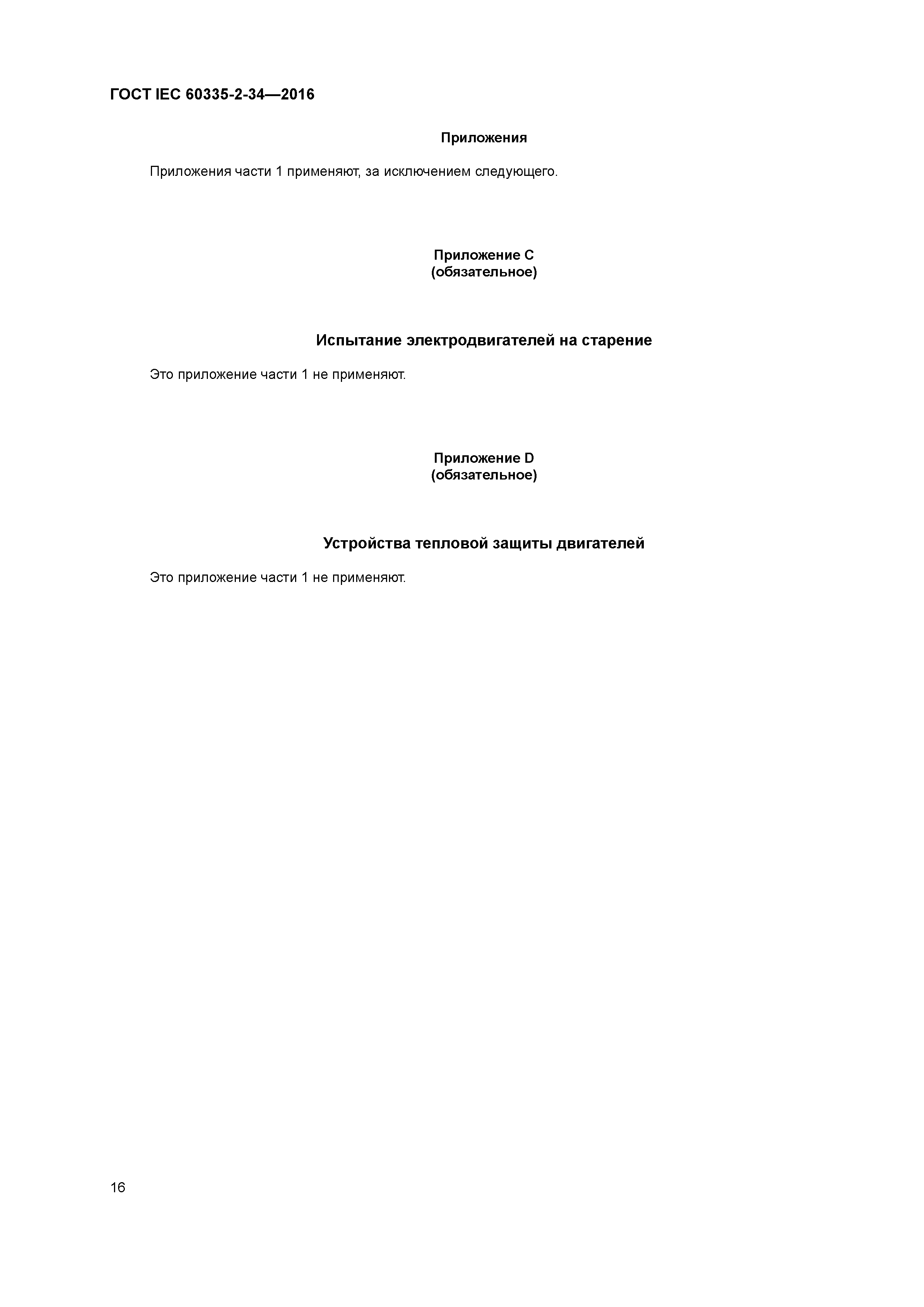 ГОСТ IEC 60335-2-34—2016

Приложения

Приложения части 1 применяют, за исключением следующего.

Приложение С
(обязательное)

Испытание электродвигателей на старение

Это приложение части 1 не применяют.

Приложение D
(обязательное)

Устройства тепловой защиты двигателей

Это приложение части 1 не применяют.

16